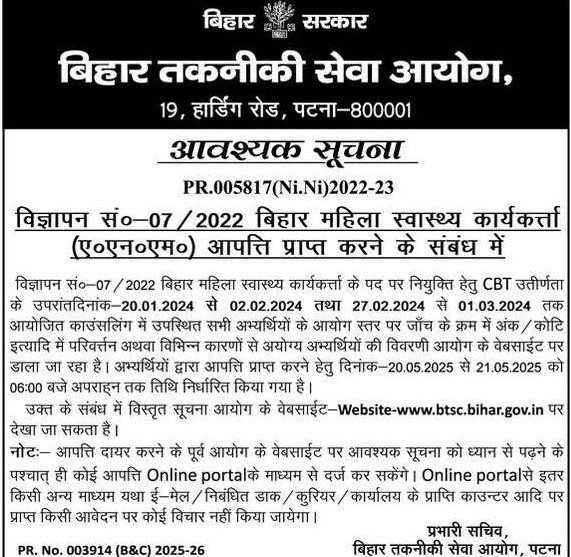 बिहार सरकार

बिहार तकनीकी सेवा आयोग,

19, हार्डिंग रोड, पटना–800001

आवश्यक सूचना

PR.005817(Ni.Ni)2022-23

विज्ञापन सं०–07/2022 बिहार महिला स्वास्थ्य कार्यकर्त्ता (ए०एन०एम०) आपत्ति प्राप्त करने के संबंध में

विज्ञापन सं०–07/2022 बिहार महिला स्वास्थ्य कार्यकर्त्ता के पद पर नियुक्ति हेतु CBT उतीर्णता के उपरांतदिनांक–20.01.2024 से 02.02.2024 तथा 27.02.2024 से 01.03.2024 तक आयोजित काउंसलिंग में उपस्थित सभी अभ्यर्थियों के आयोग स्तर पर जाँच के क्रम में अंक/कोटि इत्यादि में परिवर्त्तन अथवा विभिन्न कारणों से अयोग्य अभ्यर्थियों की विवरणी आयोग के वेबसाईट पर डाला जा रहा है। अभ्यर्थियों द्वारा आपत्ति प्राप्त करने हेतु दिनांक–20.05.2025 से 21.05.2025 को 06:00 बजे अपराह्न तक तिथि निर्धारित किया गया है।

उक्त के संबंध में विस्तृत सूचना आयोग के वेबसाईट–Website-www.btsc.bihar.gov.in पर देखा जा सकता है।

नोटः– आपत्ति दायर करने के पूर्व आयोग के वेबसाईट पर आवश्यक सूचना को ध्यान से पढ़ने के पश्चात् ही कोई आपत्ति Online portalके माध्यम से दर्ज कर सकेंगे। Online portalसे इतर किसी अन्य माध्यम यथा ई–मेल/निबंधित डाक/कुरियर/कार्यालय के प्राप्ति काउन्टर आदि पर प्राप्त किसी आवेदन पर कोई विचार नहीं किया जायेगा।

प्रभारी सचिव,
बिहार तकनीकी सेवा आयोग, पटना

PR. No. 003914 (B&C) 2025-26